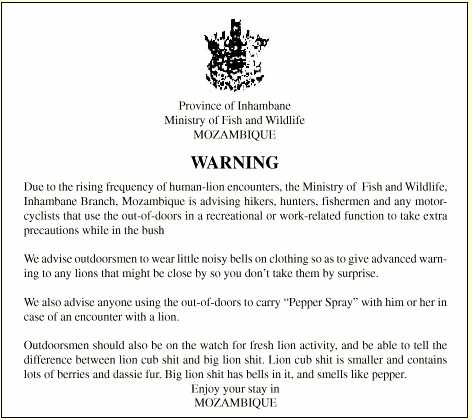 Province of Inhambane
Ministry of Fish and Wildlife
MOZAMBIQUE

WARNING

Due to the rising frequency of human-lion encounters, the Ministry of Fish and Wildlife, Inhambane Branch, Mozambique is advising hikers, hunters, fishermen and any motorcyclists that use the out-of-doors in a recreational or work-related function to take extra precautions while in the bush

We advise outdoorsmen to wear little noisy bells on clothing so as to give advanced warning to any lions that might be close by so you don't take them by surprise.

We also advise anyone using the out-of-doors to carry "Pepper Spray" with him or her in case of an encounter with a lion.

Outdoorsmen should also be on the watch for fresh lion activity, and be able to tell the difference between lion cub shit and big lion shit. Lion cub shit is smaller and contains lots of berries and dassie fur. Big lion shit has bells in it, and smells like pepper.

Enjoy your stay in
MOZAMBIQUE